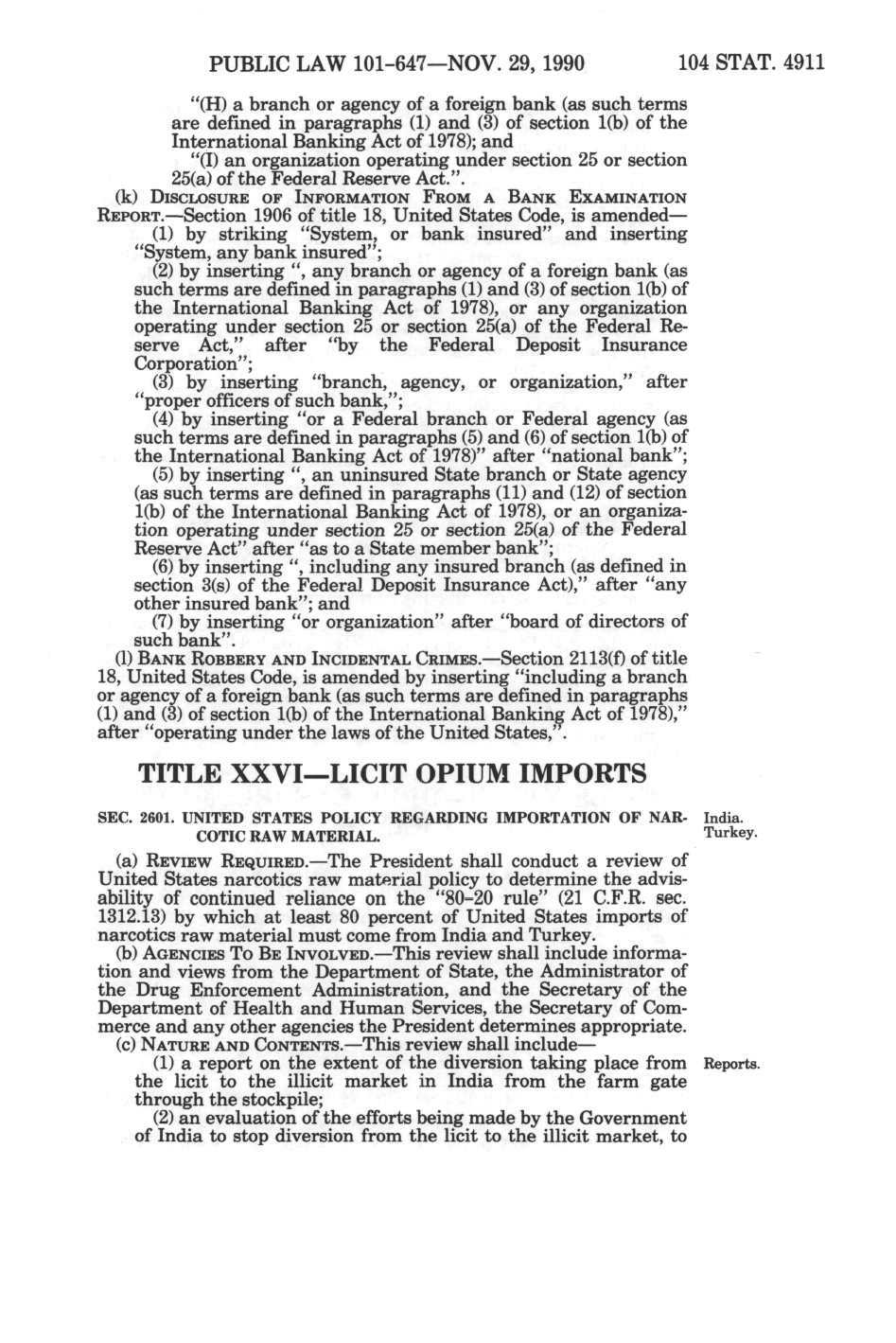 PUBLIC LAW 101-647—NOV. 29, 1990 104 STAT. 4911

"(H) a branch or agency of a foreign bank (as such terms are defined in paragraphs (1) and (3) of section 1(b) of the International Banking Act of 1978); and

"(I) an organization operating under section 25 or section 25(a) of the Federal Reserve Act.".

(k) DISCLOSURE OF INFORMATION FROM A BANK EXAMINATION REPORT.—Section 1906 of title 18, United States Code, is amended—

(1) by striking "System, or bank insured" and inserting "System, any bank insured";

(2) by inserting ", any branch or agency of a foreign bank (as such terms are defined in paragraphs (1) and (3) of section 1(b) of the International Banking Act of 1978), or any organization operating under section 25 or section 25(a) of the Federal Reserve Act," after "by the Federal Deposit Insurance Corporation";

(3) by inserting "branch, agency, or organization," after "proper officers of such bank,";

(4) by inserting "or a Federal branch or Federal agency (as such terms are defined in paragraphs (5) and (6) of section 1(b) of the International Banking Act of 1978)" after "national bank";

(5) by inserting ", an uninsured State branch or State agency (as such terms are defined in paragraphs (11) and (12) of section 1(b) of the International Banking Act of 1978), or an organization operating under section 25 or section 25(a) of the Federal Reserve Act" after "as to a State member bank";

(6) by inserting ", including any insured branch (as defined in section 3(s) of the Federal Deposit Insurance Act)," after "any other insured bank"; and

(7) by inserting "or organization" after "board of directors of such bank".

(l) BANK ROBBERY AND INCIDENTAL CRIMES.—Section 2113(f) of title 18, United States Code, is amended by inserting "including a branch or agency of a foreign bank (as such terms are defined in paragraphs (1) and (3) of section 1(b) of the International Banking Act of 1978)," after "operating under the laws of the United States,".

TITLE XXVI—LICIT OPIUM IMPORTS

SEC. 2601. UNITED STATES POLICY REGARDING IMPORTATION OF NARCOTIC RAW MATERIAL.

India.
Turkey.

(a) REVIEW REQUIRED.—The President shall conduct a review of United States narcotics raw material policy to determine the advisability of continued reliance on the "80-20 rule" (21 C.F.R. sec. 1312.13) by which at least 80 percent of United States imports of narcotics raw material must come from India and Turkey.

(b) AGENCIES TO BE INVOLVED.—This review shall include information and views from the Department of State, the Administrator of the Drug Enforcement Administration, and the Secretary of the Department of Health and Human Services, the Secretary of Commerce and any other agencies the President determines appropriate.

(c) NATURE AND CONTENTS.—This review shall include—

Reports.

(1) a report on the extent of the diversion taking place from the licit to the illicit market in India from the farm gate through the stockpile;

(2) an evaluation of the efforts being made by the Government of India to stop diversion from the licit to the illicit market, to